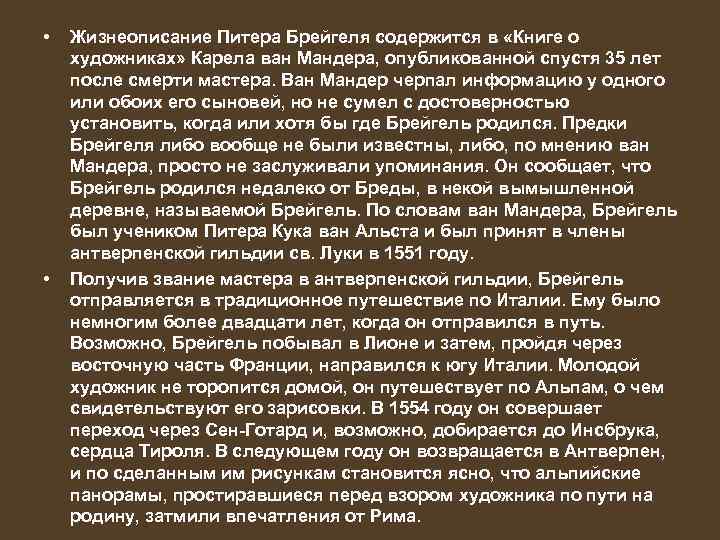 • Жизнеописание Питера Брейгеля содержится в «Книге о художниках» Карела ван Мандера, опубликованной спустя 35 лет после смерти мастера. Ван Мандер черпал информацию у одного или обоих его сыновей, но не сумел с достоверностью установить, когда или хотя бы где Брейгель родился. Предки Брейгеля либо вообще не были известны, либо, по мнению ван Мандера, просто не заслуживали упоминания. Он сообщает, что Брейгель родился недалеко от Бреды, в некой вымышленной деревне, называемой Брейгель. По словам ван Мандера, Брейгель был учеником Питера Кука ван Альста и был принят в члены антверпенской гильдии св. Луки в 1551 году.

• Получив звание мастера в антверпенской гильдии, Брейгель отправляется в традиционное путешествие по Италии. Ему было немногим более двадцати лет, когда он отправился в путь. Возможно, Брейгель побывал в Лионе и затем, пройдя через восточную часть Франции, направился к югу Италии. Молодой художник не торопится домой, он путешествует по Альпам, о чем свидетельствуют его зарисовки. В 1554 году он совершает переход через Сен-Готард и, возможно, добирается до Инсбрука, сердца Тироля. В следующем году он возвращается в Антверпен, и по сделанным им рисункам становится ясно, что альпийские панорамы, простиравшиеся перед взором художника по пути на родину, затмили впечатления от Рима.